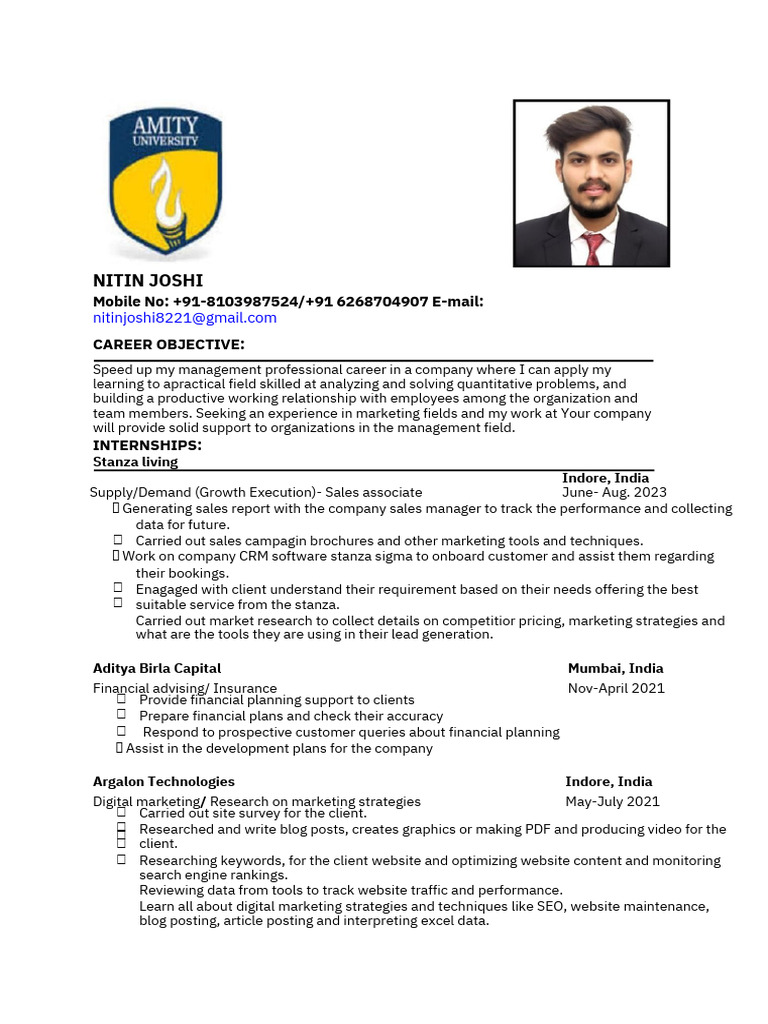 AMITY UNIVERSITY

NITIN JOSHI
Mobile No: +91-8103987524/+91 6268704907 E-mail: nitinjoshi8221@gmail.com

CAREER OBJECTIVE:
Speed up my management professional career in a company where I can apply my learning to apractical field skilled at analyzing and solving quantitative problems, and building a productive working relationship with employees among the organization and team members. Seeking an experience in marketing fields and my work at Your company will provide solid support to organizations in the management field.

INTERNSHIPS:
Stanza living
Indore, India
Supply/Demand (Growth Execution)- Sales associate June- Aug. 2023
 Generating sales report with the company sales manager to track the performance and collecting data for future.
 Carried out sales campagin brochures and other marketing tools and techniques.
 Work on company CRM software stanza sigma to onboard customer and assist them regarding their bookings.
 Enagaged with client understand their requirement based on their needs offering the best suitable service from the stanza.
 Carried out market research to collect details on competitior pricing, marketing strategies and what are the tools they are using in their lead generation.

Aditya Birla Capital Mumbai, India
Financial advising/ Insurance Nov-April 2021
 Provide financial planning support to clients
 Prepare financial plans and check their accuracy
 Respond to prospective customer queries about financial planning
 Assist in the development plans for the company

Argalon Technologies Indore, India
Digital marketing/ Research on marketing strategies May-July 2021
 Carried out site survey for the client.
 Researched and write blog posts, creates graphics or making PDF and producing video for the client.
 Researching keywords, for the client website and optimizing website content and monitoring search engine rankings.
 Reviewing data from tools to track website traffic and performance.
Learn all about digital marketing strategies and techniques like SEO, website maintenance, blog posting, article posting and interpreting excel data.